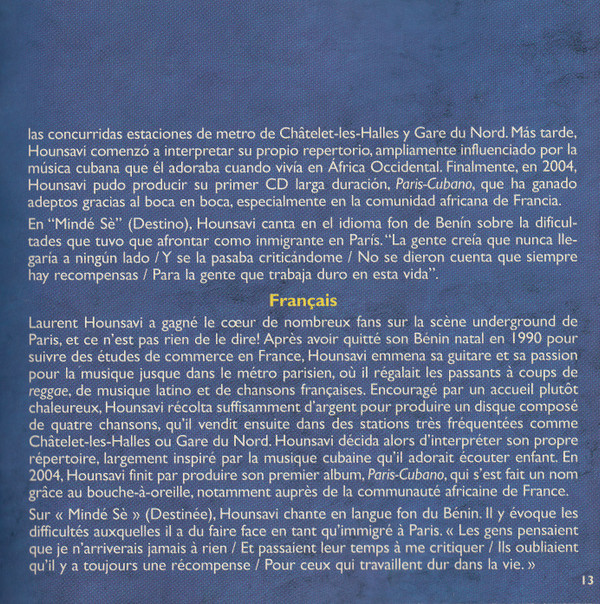 las concurridas estaciones de metro de Châtelet-les-Halles y Gare du Nord. Más tarde, Hounsavi comenzó a interpretar su propio repertorio, ampliamente influenciado por la música cubana que él adoraba cuando vivía en África Occidental. Finalmente, en 2004, Hounsavi pudo producir su primer CD larga duración, Paris-Cubano, que ha ganado adeptos gracias al boca en boca, especialmente en la comunidad africana de Francia.

En "Mindé Sè" (Destino), Hounsavi canta en el idioma fon de Benín sobre la dificultades que tuvo que afrontar como inmigrante en París. "La gente creía que nunca llegaría a ningún lado / Y se la pasaba criticándome / No se dieron cuenta que siempre hay recompensas / Para la gente que trabaja duro en esta vida".

Français

Laurent Hounsavi a gagné le cœur de nombreux fans sur la scène underground de Paris, et ce n'est pas rien de le dire! Après avoir quitté son Bénin natal en 1990 pour suivre des études de commerce en France, Hounsavi emmena sa guitare et sa passion pour la musique jusque dans le métro parisien, où il régalait les passants à coups de reggae, de musique latino et de chansons françaises. Encouragé par un accueil plutôt chaleureux, Hounsavi récolta suffisamment d'argent pour produire un disque composé de quatre chansons, qu'il vendit ensuite dans des stations très fréquentées comme Châtelet-les-Halles ou Gare du Nord. Hounsavi décida alors d'interpréter son propre répertoire, largement inspiré par la musique cubaine qu'il adorait écouter enfant. En 2004, Hounsavi finit par produire son premier album, Paris-Cubano, qui s'est fait un nom grâce au bouche-à-oreille, notamment auprès de la communauté africaine de France.

Sur « Mindé Sè » (Destinée), Hounsavi chante en langue fon du Bénin. Il y évoque les difficultés auxquelles il a du faire face en tant qu'immigré à Paris. « Les gens pensaient que je n'arriverais jamais à rien / Et passaient leur temps à me critiquer / Ils oubliaient qu'il y a toujours une récompense / Pour ceux qui travaillent dur dans la vie. »

13